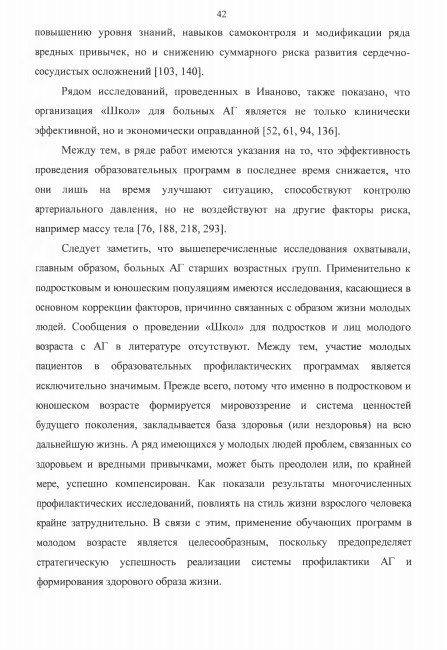 42

повышению уровня знаний, навыков самоконтроля и модификации ряда вредных привычек, но и снижению суммарного риска развития сердечно-сосудистых осложнений [103, 140].

Рядом исследований, проведенных в Иваново, также показано, что организация «Школ» для больных АГ является не только клинически эффективной, но и экономически оправданной [52, 61, 94, 136].

Между тем, в ряде работ имеются указания на то, что эффективность проведения образовательных программ в последнее время снижается, что они лишь на время улучшают ситуацию, способствуют контролю артериального давления, но не воздействуют на другие факторы риска, например массу тела [76, 188, 218, 293].

Следует заметить, что вышеперечисленные исследования охватывали, главным образом, больных АГ старших возрастных групп. Применительно к подростковым и юношеским популяциям имеются исследования, касающиеся в основном коррекции факторов, причинно связанных с образом жизни молодых людей. Сообщения о проведении «Школ» для подростков и лиц молодого возраста с АГ в литературе отсутствуют. Между тем, участие молодых пациентов в образовательных профилактических программах является исключительно значимым. Прежде всего, потому что именно в подростковом и юношеском возрасте формируется мировоззрение и система ценностей будущего поколения, закладывается база здоровья (или нездоровья) на всю дальнейшую жизнь. А ряд имеющихся у молодых людей проблем, связанных со здоровьем и вредными привычками, может быть преодолен или, по крайней мере, успешно компенсирован. Как показали результаты многочисленных профилактических исследований, повлиять на стиль жизни взрослого человека крайне затруднительно. В связи с этим, применение обучающих программ в молодом возрасте является целесообразным, поскольку предопределяет стратегическую успешность реализации системы профилактики АГ и формирования здорового образа жизни.